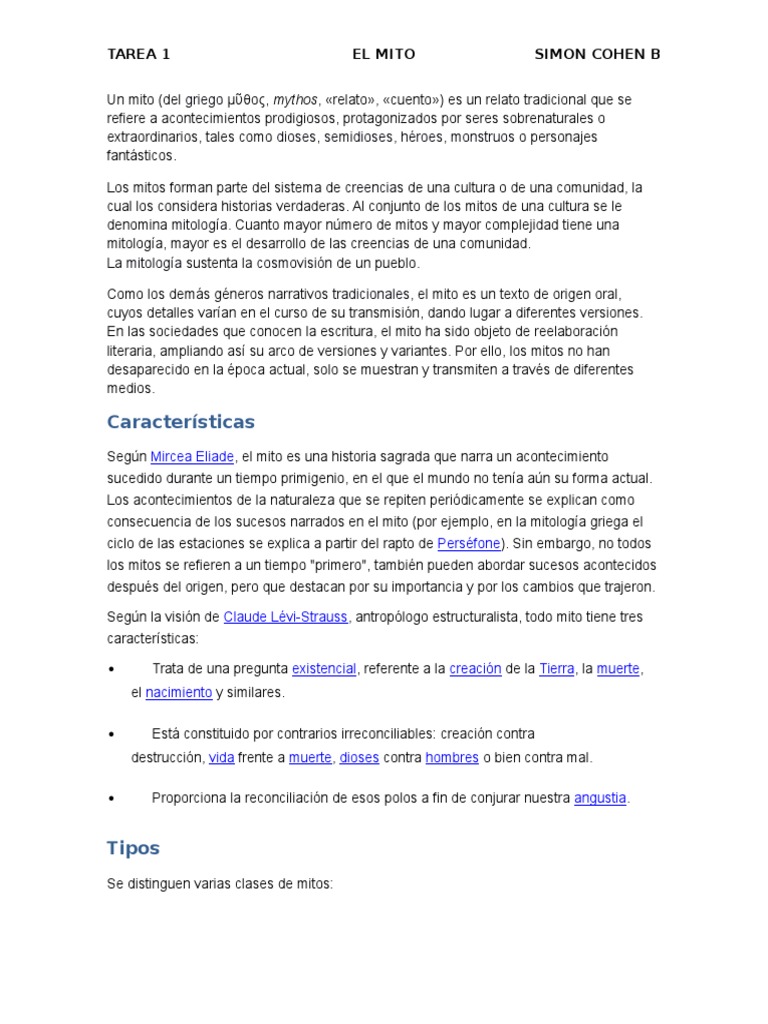 TAREA 1 EL MITO SIMON COHEN B

Un mito (del griego μῦθος, mythos, «relato», «cuento») es un relato tradicional que se refiere a acontecimientos prodigiosos, protagonizados por seres sobrenaturales o extraordinarios, tales como dioses, semidioses, héroes, monstruos o personajes fantásticos.

Los mitos forman parte del sistema de creencias de una cultura o de una comunidad, la cual los considera historias verdaderas. Al conjunto de los mitos de una cultura se le denomina mitología. Cuanto mayor número de mitos y mayor complejidad tiene una mitología, mayor es el desarrollo de las creencias de una comunidad.
La mitología sustenta la cosmovisión de un pueblo.

Como los demás géneros narrativos tradicionales, el mito es un texto de origen oral, cuyos detalles varían en el curso de su transmisión, dando lugar a diferentes versiones. En las sociedades que conocen la escritura, el mito ha sido objeto de reelaboración literaria, ampliando así su arco de versiones y variantes. Por ello, los mitos no han desaparecido en la época actual, solo se muestran y transmiten a través de diferentes medios.

Características

Según Mircea Eliade, el mito es una historia sagrada que narra un acontecimiento sucedido durante un tiempo primigenio, en el que el mundo no tenía aún su forma actual. Los acontecimientos de la naturaleza que se repiten periódicamente se explican como consecuencia de los sucesos narrados en el mito (por ejemplo, en la mitología griega el ciclo de las estaciones se explica a partir del rapto de Perséfone). Sin embargo, no todos los mitos se refieren a un tiempo "primero", también pueden abordar sucesos acontecidos después del origen, pero que destacan por su importancia y por los cambios que trajeron.

Según la visión de Claude Lévi-Strauss, antropólogo estructuralista, todo mito tiene tres características:

• Trata de una pregunta existencial, referente a la creación de la Tierra, la muerte, el nacimiento y similares.

• Está constituido por contrarios irreconciliables: creación contra destrucción, vida frente a muerte, dioses contra hombres o bien contra mal.

• Proporciona la reconciliación de esos polos a fin de conjurar nuestra angustia.

Tipos

Se distinguen varias clases de mitos: